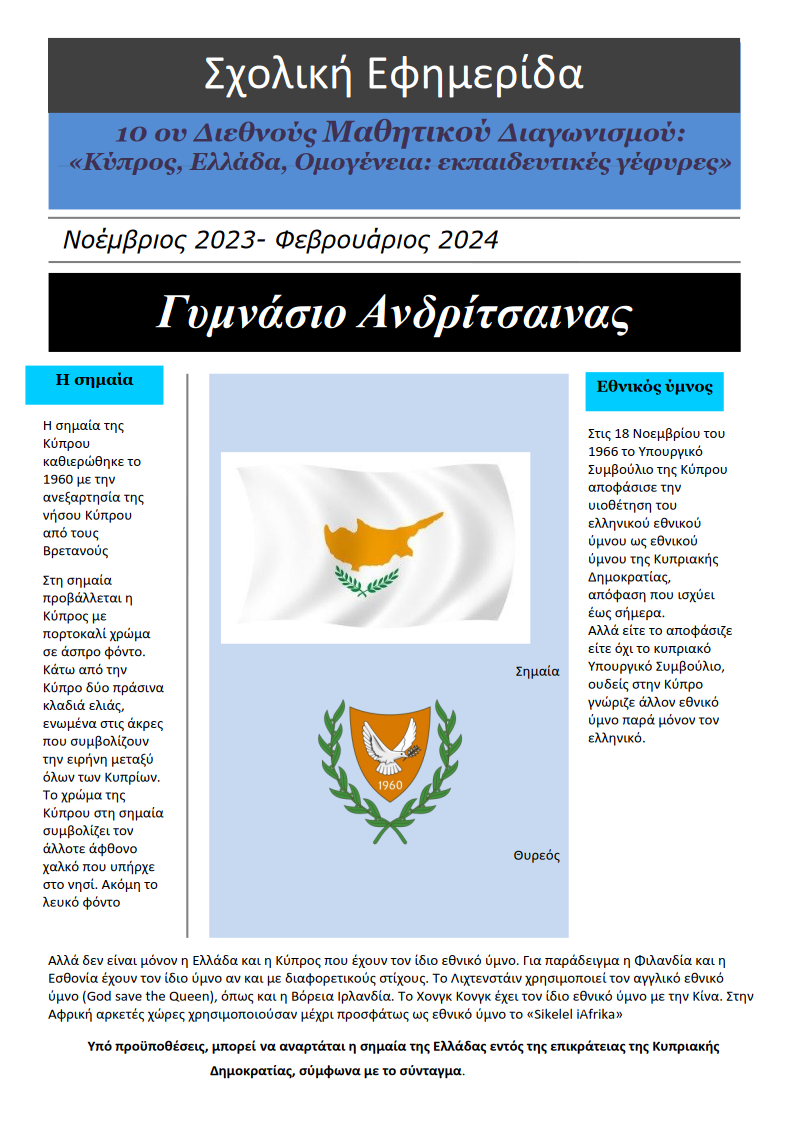 Σχολική Εφημερίδα

10 ου Διεθνούς Μαθητικού Διαγωνισμού: «Κύπρος, Ελλάδα, Ομογένεια: εκπαιδευτικές γέφυρες»

Νοέμβριος 2023- Φεβρουάριος 2024

Γυμνάσιο Ανδρίτσαινας

Η σημαία

Η σημαία της Κύπρου καθιερώθηκε το 1960 με την ανεξαρτησία της νήσου Κύπρου από τους Βρετανούς

Στη σημαία προβάλλεται η Κύπρος με πορτοκαλί χρώμα σε άσπρο φόντο. Κάτω από την Κύπρο δύο πράσινα κλαδιά ελιάς, ενωμένα στις άκρες που συμβολίζουν την ειρήνη μεταξύ όλων των Κυπρίων. Το χρώμα της Κύπρου στη σημαία συμβολίζει τον άλλοτε άφθονο χαλκό που υπήρχε στο νησί. Ακόμη το λευκό φόντο

Σημαία

1960

Θυρεός

Εθνικός ύμνος

Στις 18 Νοεμβρίου του 1966 το Υπουργικό Συμβούλιο της Κύπρου αποφάσισε την υιοθέτηση του ελληνικού εθνικού ύμνου ως εθνικού ύμνου της Κυπριακής Δημοκρατίας, απόφαση που ισχύει έως σήμερα.
Αλλά είτε το αποφάσιζε είτε όχι το κυπριακό Υπουργικό Συμβούλιο, ουδείς στην Κύπρο γνώριζε άλλον εθνικό ύμνο παρά μόνον τον ελληνικό.

Αλλά δεν είναι μόνον η Ελλάδα και η Κύπρος που έχουν τον ίδιο εθνικό ύμνο. Για παράδειγμα η Φιλανδία και η Εσθονία έχουν τον ίδιο ύμνο αν και με διαφορετικούς στίχους. Το Λιχτενστάιν χρησιμοποιεί τον αγγλικό εθνικό ύμνο (God save the Queen), όπως και η Βόρεια Ιρλανδία. Το Χονγκ Κονγκ έχει τον ίδιο εθνικό ύμνο με την Κίνα. Στην Αφρική αρκετές χώρες χρησιμοποιούσαν μέχρι προσφάτως ως εθνικό ύμνο το «Sikelel iAfrika»

Υπό προϋποθέσεις, μπορεί να αναρτάται η σημαία της Ελλάδας εντός της επικράτειας της Κυπριακής Δημοκρατίας, σύμφωνα με το σύνταγμα.